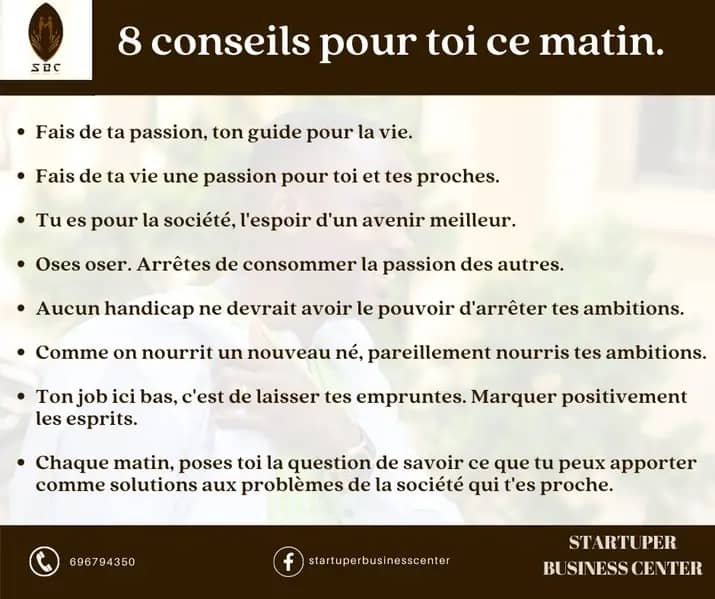 SBC

8 conseils pour toi ce matin.

• Fais de ta passion, ton guide pour la vie.

• Fais de ta vie une passion pour toi et tes proches.

• Tu es pour la société, l'espoir d'un avenir meilleur.

• Oses oser. Arrêtes de consommer la passion des autres.

• Aucun handicap ne devrait avoir le pouvoir d'arrêter tes ambitions.

• Comme on nourrit un nouveau né, pareillement nourris tes ambitions.

• Ton job ici bas, c'est de laisser tes empruntes. Marquer positivement les esprits.

• Chaque matin, poses toi la question de savoir ce que tu peux apporter comme solutions aux problèmes de la société qui t'es proche.

696794350

startuperbusinesscenter

STARTUPER
BUSINESS CENTER